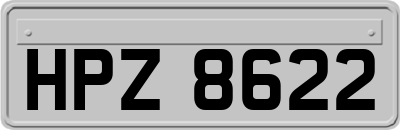 HPZ 8622